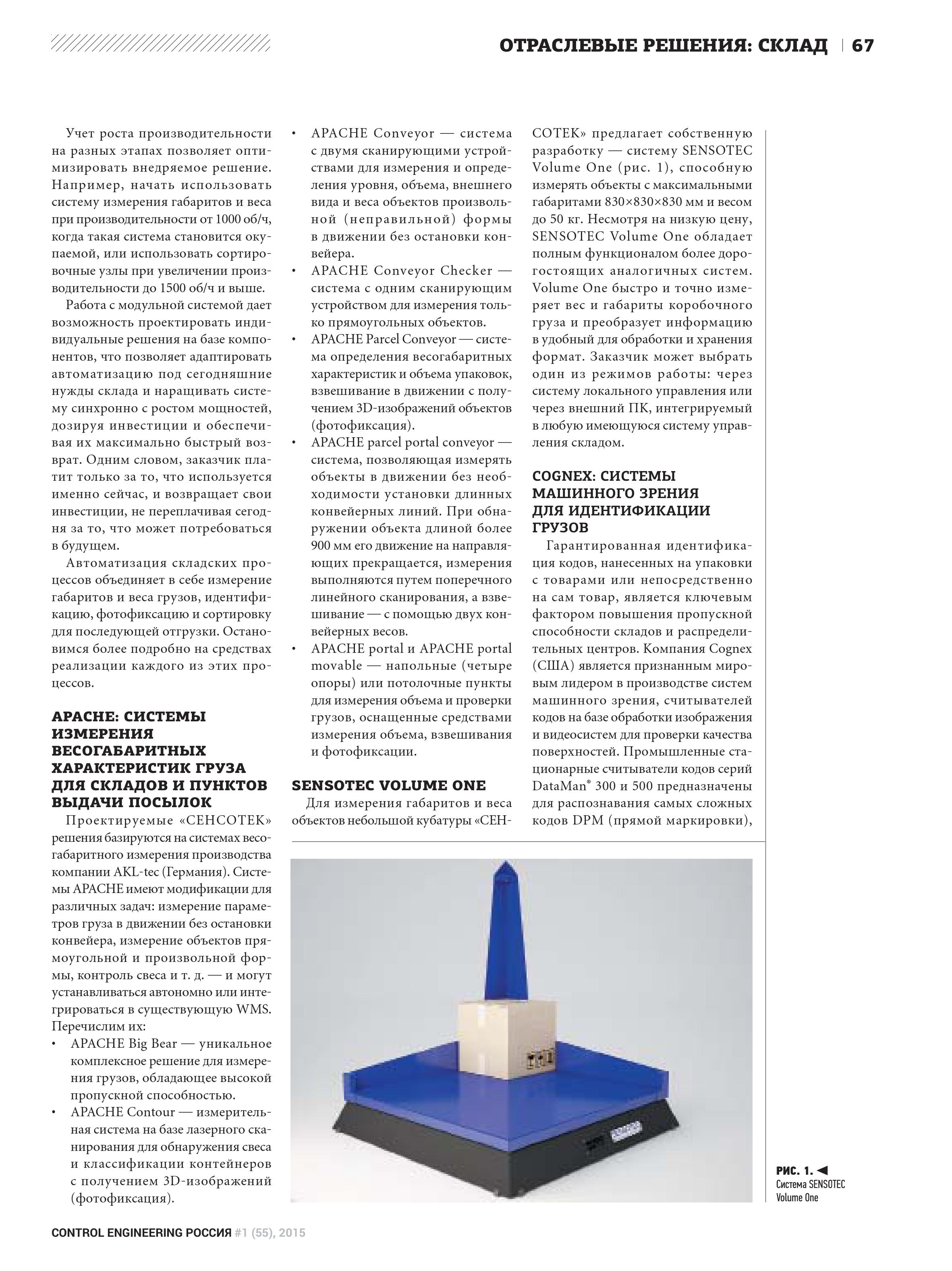 ОТРАСЛЕВЫЕ РЕШЕНИЯ: СКЛАД | 67

Учет роста производительности на разных этапах позволяет оптимизировать внедряемое решение. Например, начать использовать систему измерения габаритов и веса при производительности от 1000 об/ч, когда такая система становится окупаемой, или использовать сортировочные узлы при увеличении производительности до 1500 об/ч и выше.

Работа с модульной системой дает возможность проектировать индивидуальные решения на базе компонентов, что позволяет адаптировать автоматизацию под сегодняшние нужды склада и наращивать систему синхронно с ростом мощностей, дозируя инвестиции и обеспечивая их максимально быстрый возврат. Одним словом, заказчик платит только за то, что используется именно сейчас, и возвращает свои инвестиции, не переплачивая сегодня за то, что может потребоваться в будущем.

Автоматизация складских процессов объединяет в себе измерение габаритов и веса грузов, идентификацию, фотофиксацию и сортировку для последующей отгрузки. Остановимся более подробно на средствах реализации каждого из этих процессов.

APACHE: СИСТЕМЫ ИЗМЕРЕНИЯ ВЕСОГАБАРИТНЫХ ХАРАКТЕРИСТИК ГРУЗА ДЛЯ СКЛАДОВ И ПУНКТОВ ВЫДАЧИ ПОСЫЛОК

Проектируемые «СЕНСОТЕК» решения базируются на системах весогабаритного измерения производства компании AKL-tec (Германия). Системы APACHE имеют модификации для различных задач: измерение параметров груза в движении без остановки конвейера, измерение объектов прямоугольной и произвольной формы, контроль свеса и т. д. — и могут устанавливаться автономно или интегрироваться в существующую WMS. Перечислим их:
• APACHE Big Bear — уникальное комплексное решение для измерения грузов, обладающее высокой пропускной способностью.
• APACHE Contour — измерительная система на базе лазерного сканирования для обнаружения свеса и классификации контейнеров с получением 3D-изображений (фотофиксация).
• APACHE Conveyor — система с двумя сканирующими устройствами для измерения и определения уровня, объема, внешнего вида и веса объектов произвольной (неправильной) формы в движении без остановки конвейера.
• APACHE Conveyor Checker — система с одним сканирующим устройством для измерения только прямоугольных объектов.
• APACHE Parcel Conveyor — система определения весогабаритных характеристик и объема упаковок, взвешивание в движении с получением 3D-изображений объектов (фотофиксация).
• APACHE parcel portal conveyor — система, позволяющая измерять объекты в движении без необходимости установки длинных конвейерных линий. При обнаружении объекта длиной более 900 мм его движение на направляющих прекращается, измерения выполняются путем поперечного линейного сканирования, а взвешивание — с помощью двух конвейерных весов.
• APACHE portal и APACHE portal movable — напольные (четыре опоры) или потолочные пункты для измерения объема и проверки грузов, оснащенные средствами измерения объема, взвешивания и фотофиксации.

SENSOTEC VOLUME ONE

Для измерения габаритов и веса объектов небольшой кубатуры «СЕНСОТЕК» предлагает собственную разработку — систему SENSOTEC Volume One (рис. 1), способную измерять объекты с максимальными габаритами 830×830×830 мм и весом до 50 кг. Несмотря на низкую цену, SENSOTEC Volume One обладает полным функционалом более дорогостоящих аналогичных систем. Volume One быстро и точно измеряет вес и габариты коробочного груза и преобразует информацию в удобный для обработки и хранения формат. Заказчик может выбрать один из режимов работы: через систему локального управления или через внешний ПК, интегрируемый в любую имеющуюся систему управления складом.

COGNEX: СИСТЕМЫ МАШИННОГО ЗРЕНИЯ ДЛЯ ИДЕНТИФИКАЦИИ ГРУЗОВ

Гарантированная идентификация кодов, нанесенных на упаковки с товарами или непосредственно на сам товар, является ключевым фактором повышения пропускной способности складов и распределительных центров. Компания Cognex (США) является признанным мировым лидером в производстве систем машинного зрения, считывателей кодов на базе обработки изображения и видеосистем для проверки качества поверхностей. Промышленные стационарные считыватели кодов серий DataMan® 300 и 500 предназначены для распознавания самых сложных кодов DPM (прямой маркировки),

РИС. 1. ◄
Система SENSOTEC Volume One

CONTROL ENGINEERING РОССИЯ #1 (55), 2015